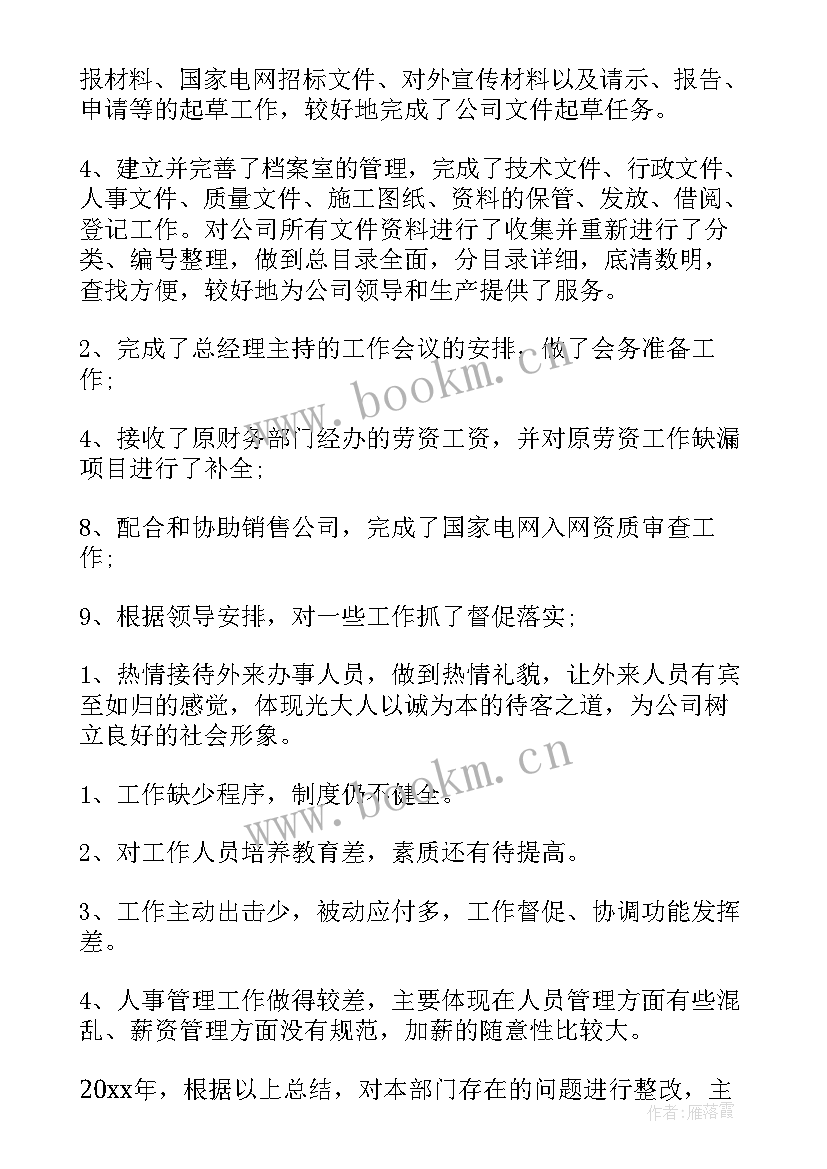 报材料、国家电网招标文件、对外宣传材料以及请示、报告、申请等的起草工作，较好地完成了公司文件起草任务。

4、建立并完善了档案室的管理，完成了技术文件、行政文件、人事文件、质量文件、施工图纸、资料的保管、发放、借阅、登记工作。对公司所有文件资料进行了收集并重新进行了分类、编号整理，做到总目录全面，分目录详细，底清数明，查找方便，较好地为公司领导和生产提供了服务。

2、完成了总经理主持的工作会议的安排，做了会务准备工作;

4、接收了原财务部门经办的劳资工资，并对原劳资工作缺漏项目进行了补全;

8、配合和协助销售公司，完成了国家电网入网资质审查工作;

9、根据领导安排，对一些工作抓了督促落实;

1、热情接待外来办事人员，做到热情礼貌，让外来人员有宾至如归的感觉，体现光大人以诚为本的待客之道，为公司树立良好的社会形象。

1、工作缺少程序，制度仍不健全。

2、对工作人员培养教育差，素质还有待提高。

3、工作主动出击少，被动应付多，工作督促、协调功能发挥差。

4、人事管理工作做得较差，主要体现在人员管理方面有些混乱、薪资管理方面没有规范，加薪的随意性比较大。

20xx年，根据以上总结，对本部门存在的问题进行整改，主

www.bookm.cn
www.bookm.cn
作者：雁落霞